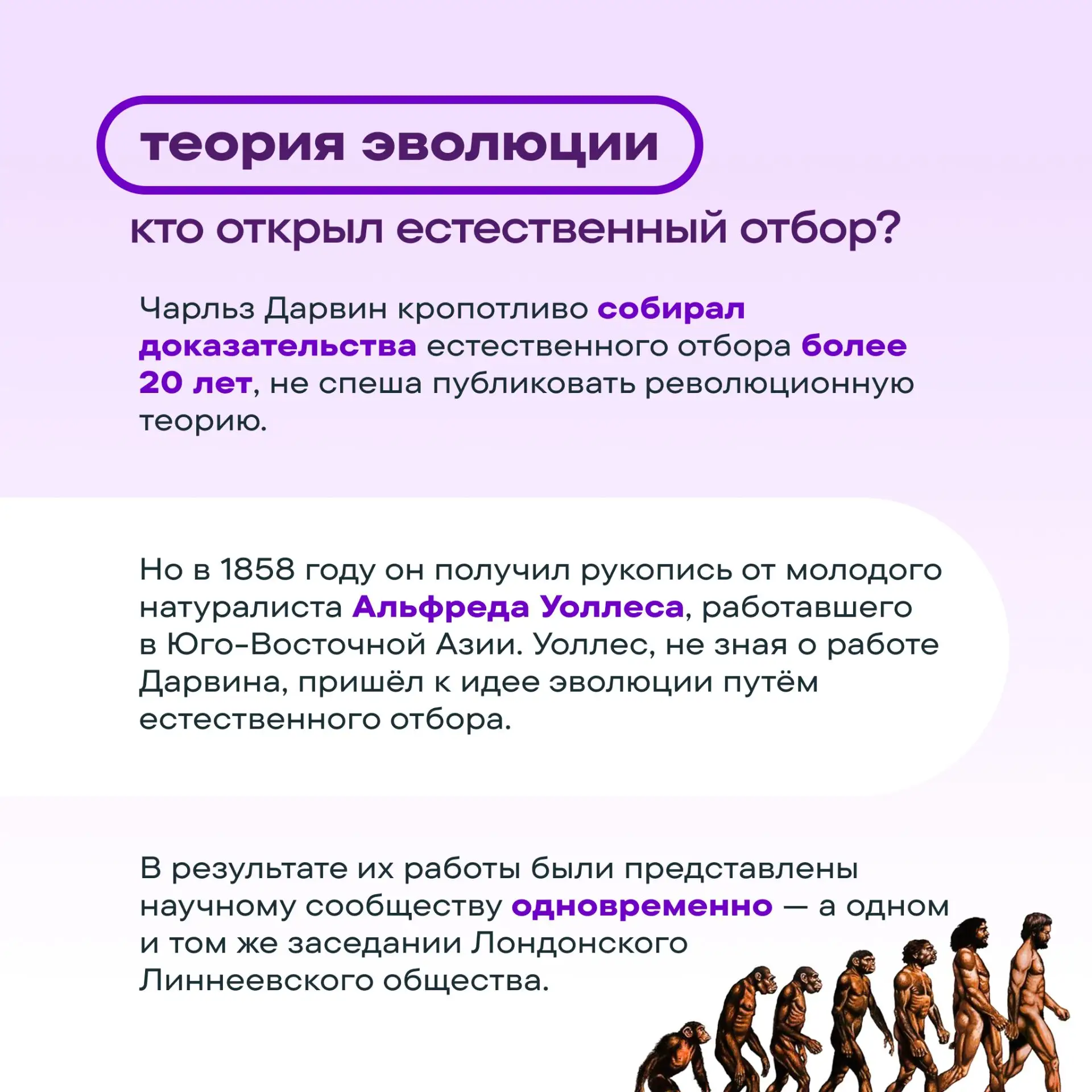 теория эволюции

кто открыл естественный отбор?

Чарльз Дарвин кропотливо собирал доказательства естественного отбора более 20 лет, не спеша публиковать революционную теорию.

Но в 1858 году он получил рукопись от молодого натуралиста Альфреда Уоллеса, работавшего в Юго-Восточной Азии. Уоллес, не зная о работе Дарвина, пришёл к идее эволюции путём естественного отбора.

В результате их работы были представлены научному сообществу одновременно — а одном и том же заседании Лондонского Линнеевского общества.